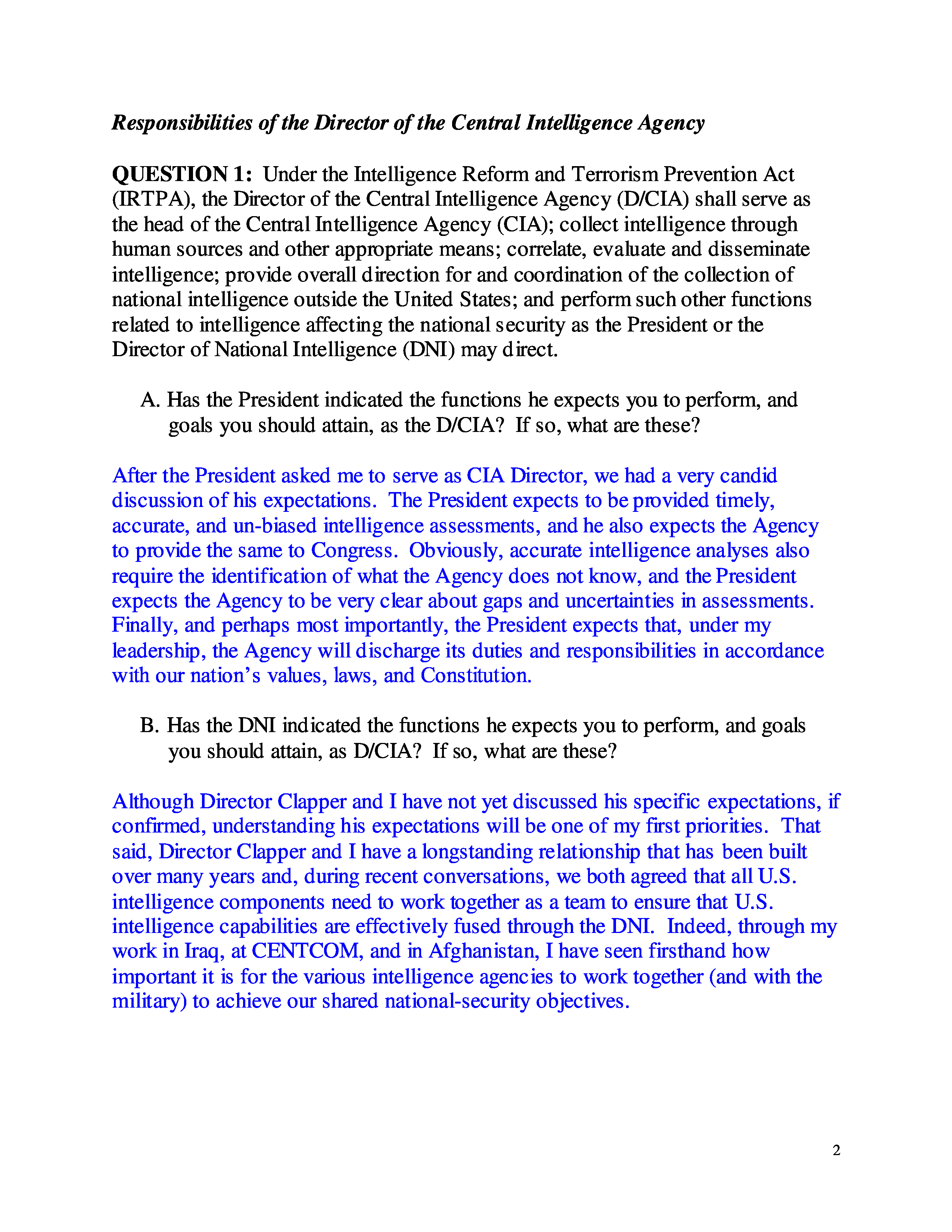 Responsibilities of the Director of the Central Intelligence Agency

QUESTION 1: Under the Intelligence Reform and Terrorism Prevention Act (IRTPA), the Director of the Central Intelligence Agency (D/CIA) shall serve as the head of the Central Intelligence Agency (CIA); collect intelligence through human sources and other appropriate means; correlate, evaluate and disseminate intelligence; provide overall direction for and coordination of the collection of national intelligence outside the United States; and perform such other functions related to intelligence affecting the national security as the President or the Director of National Intelligence (DNI) may direct.

A. Has the President indicated the functions he expects you to perform, and goals you should attain, as the D/CIA? If so, what are these?

After the President asked me to serve as CIA Director, we had a very candid discussion of his expectations. The President expects to be provided timely, accurate, and un-biased intelligence assessments, and he also expects the Agency to provide the same to Congress. Obviously, accurate intelligence analyses also require the identification of what the Agency does not know, and the President expects the Agency to be very clear about gaps and uncertainties in assessments. Finally, and perhaps most importantly, the President expects that, under my leadership, the Agency will discharge its duties and responsibilities in accordance with our nation's values, laws, and Constitution.

B. Has the DNI indicated the functions he expects you to perform, and goals you should attain, as D/CIA? If so, what are these?

Although Director Clapper and I have not yet discussed his specific expectations, if confirmed, understanding his expectations will be one of my first priorities. That said, Director Clapper and I have a longstanding relationship that has been built over many years and, during recent conversations, we both agreed that all U.S. intelligence components need to work together as a team to ensure that U.S. intelligence capabilities are effectively fused through the DNI. Indeed, through my work in Iraq, at CENTCOM, and in Afghanistan, I have seen firsthand how important it is for the various intelligence agencies to work together (and with the military) to achieve our shared national-security objectives.

2